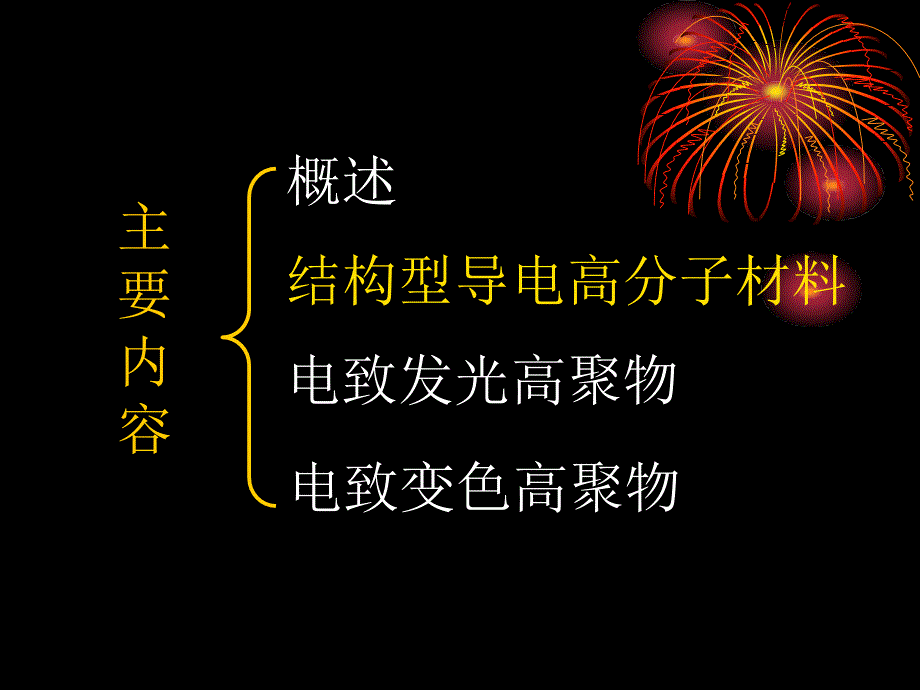 主要内容

概述

结构型导电高分子材料

电致发光高聚物

电致变色高聚物